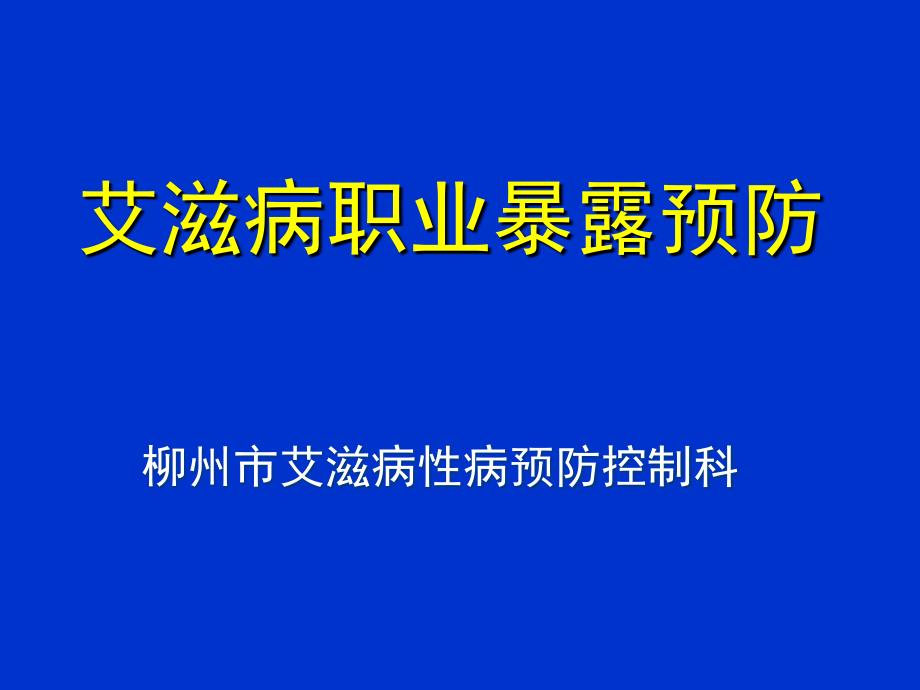 艾滋病职业暴露预防

柳州市艾滋病性病预防控制科